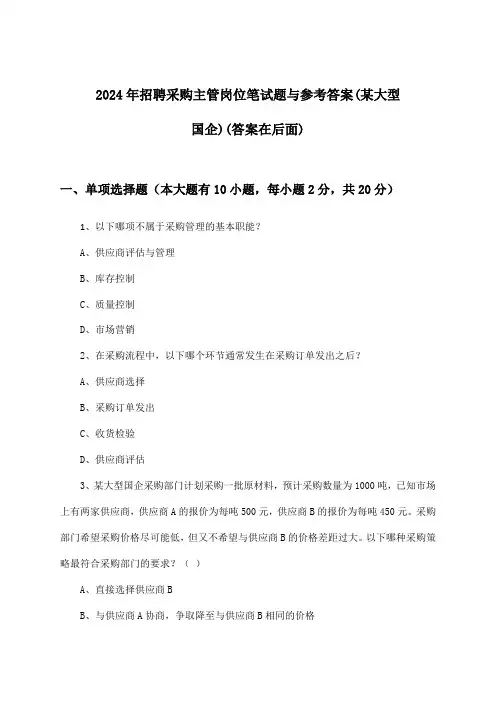 2024年招聘采购主管岗位笔试题与参考答案(某大型国企)(答案在后面)

一、单项选择题（本大题有10小题，每小题2分，共20分）

1、以下哪项不属于采购管理的基本职能？

A、供应商评估与管理

B、库存控制

C、质量控制

D、市场营销

2、在采购流程中，以下哪个环节通常发生在采购订单发出之后？

A、供应商选择

B、采购订单发出

C、收货检验

D、供应商评估

3、某大型国企采购部门计划采购一批原材料，预计采购数量为1000吨，已知市场上有两家供应商，供应商A的报价为每吨500元，供应商B的报价为每吨450元。采购部门希望采购价格尽可能低，但又不希望与供应商B的价格差距过大。以下哪种采购策略最符合采购部门的要求？（ ）

A、直接选择供应商B

B、与供应商A协商，争取降至与供应商B相同的价格